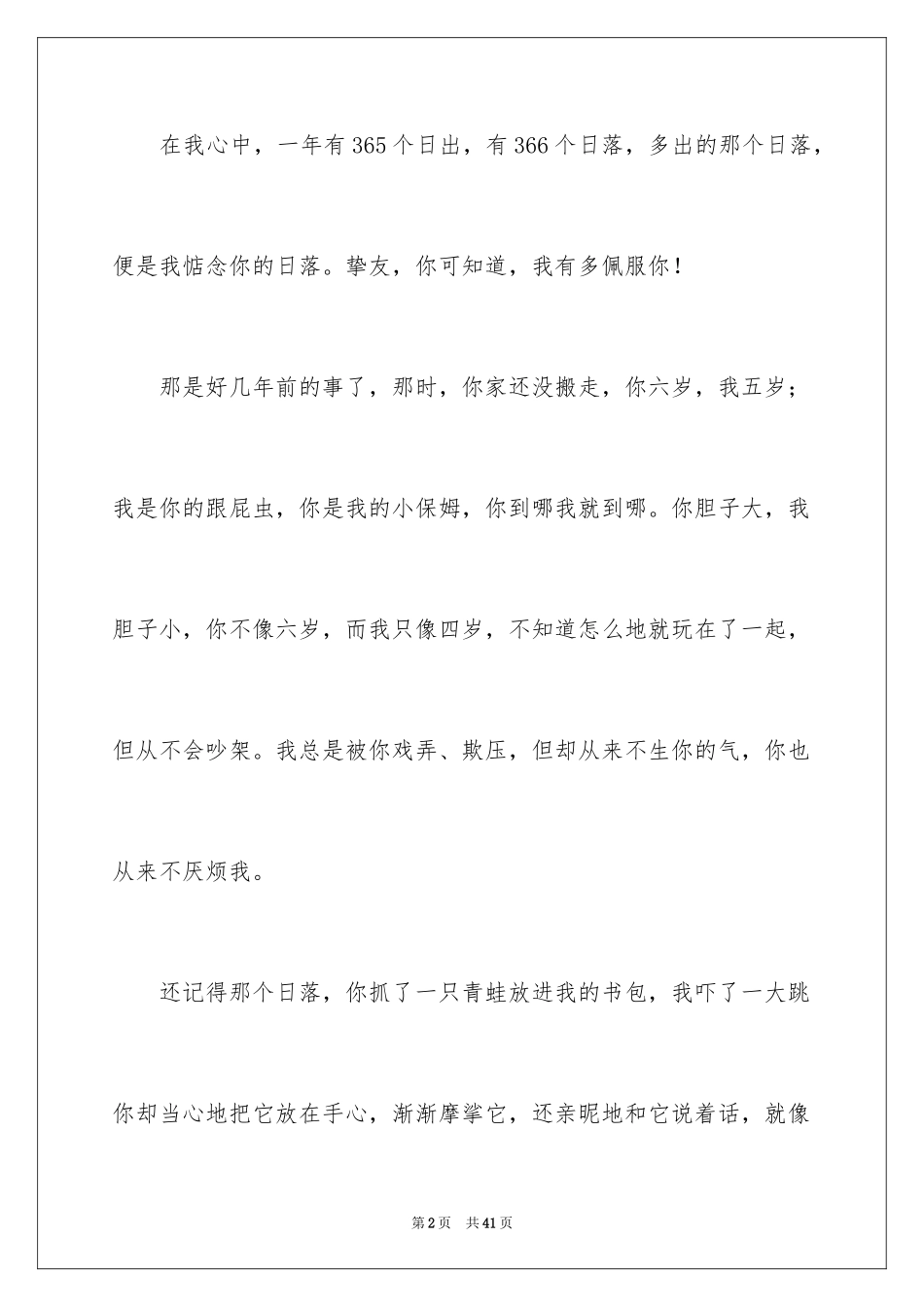 在我心中，一年有365个日出，有366个日落，多出的那个日落，便是我惦念你的日落。挚友，你可知道，我有多佩服你！

那是好几年前的事了，那时，你家还没搬走，你六岁，我五岁；我是你的跟屁虫，你是我的小保姆，你到哪我就到哪。你胆子大，我胆子小，你不像六岁，而我只像四岁，不知道怎么地就玩在了一起，但从不会吵架。我总是被你戏弄、欺压，但却从来不生你的气，你也从来不厌烦我。

还记得那个日落，你抓了一只青蛙放进我的书包，我吓了一大跳你却当心地把它放在手心，渐渐摩挲它，还亲昵地和它说着话，就像

第2页 共41页